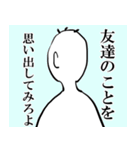 友達のことを
思い出してみろよ